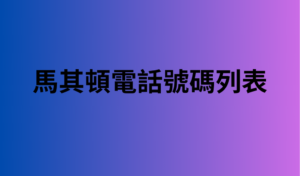 馬其頓電話號碼列表